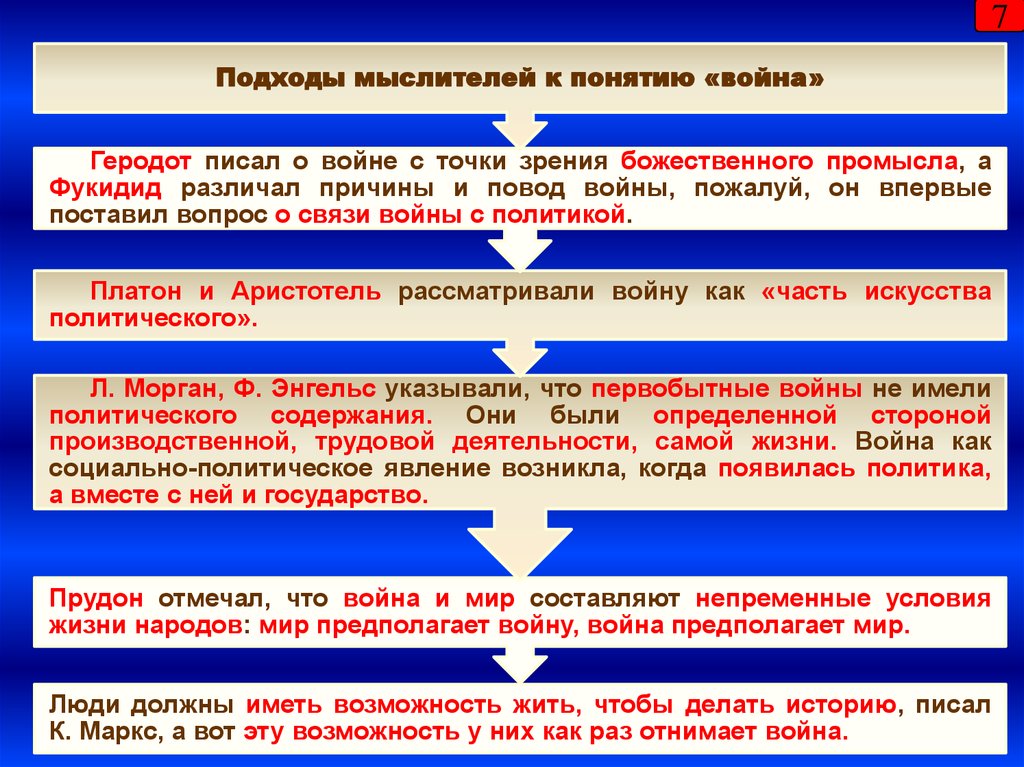 7

Подходы мыслителей к понятию «война»

Геродот писал о войне с точки зрения божественного промысла, а Фукидид различал причины и повод войны, пожалуй, он впервые поставил вопрос о связи войны с политикой.

Платон и Аристотель рассматривали войну как «часть искусства политического».

Л. Морган, Ф. Энгельс указывали, что первобытные войны не имели политического содержания. Они были определенной стороной производственной, трудовой деятельности, самой жизни. Война как социально-политическое явление возникла, когда появилась политика, а вместе с ней и государство.

Прудон отмечал, что война и мир составляют непременные условия жизни народов: мир предполагает войну, война предполагает мир.

Люди должны иметь возможность жить, чтобы делать историю, писал К. Маркс, а вот эту возможность у них как раз отнимает война.